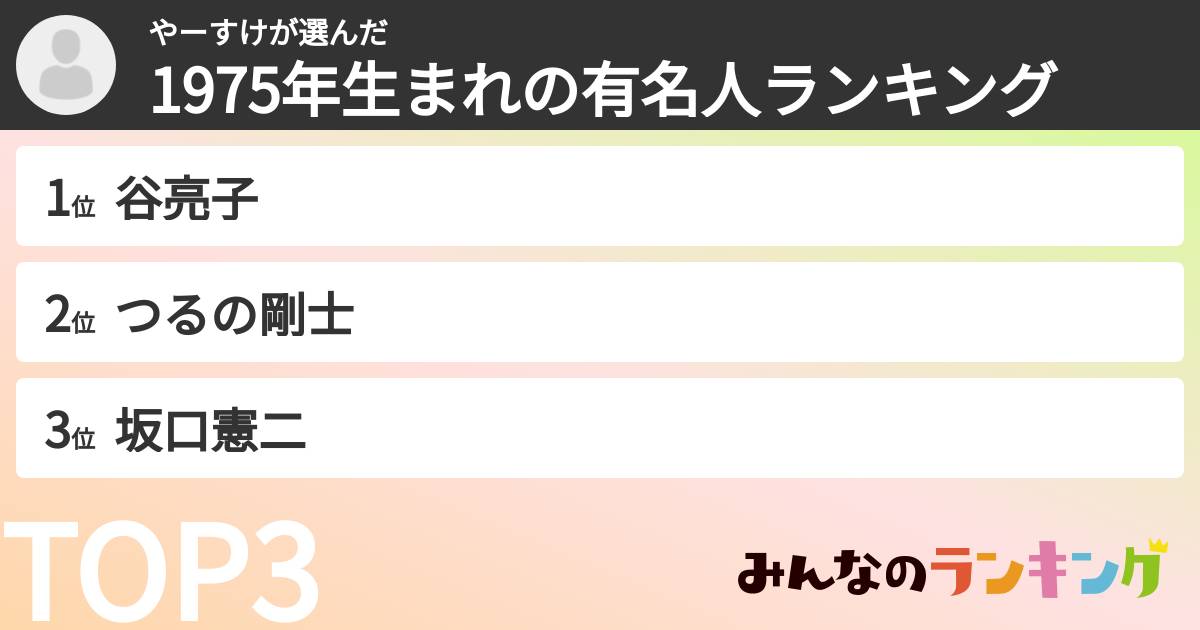 やーすけが選んだ
1975年生まれの有名人ランキング

1位 谷亮子

2位 つるの剛士

3位 坂口憲二

TOP3

みんなのランキング